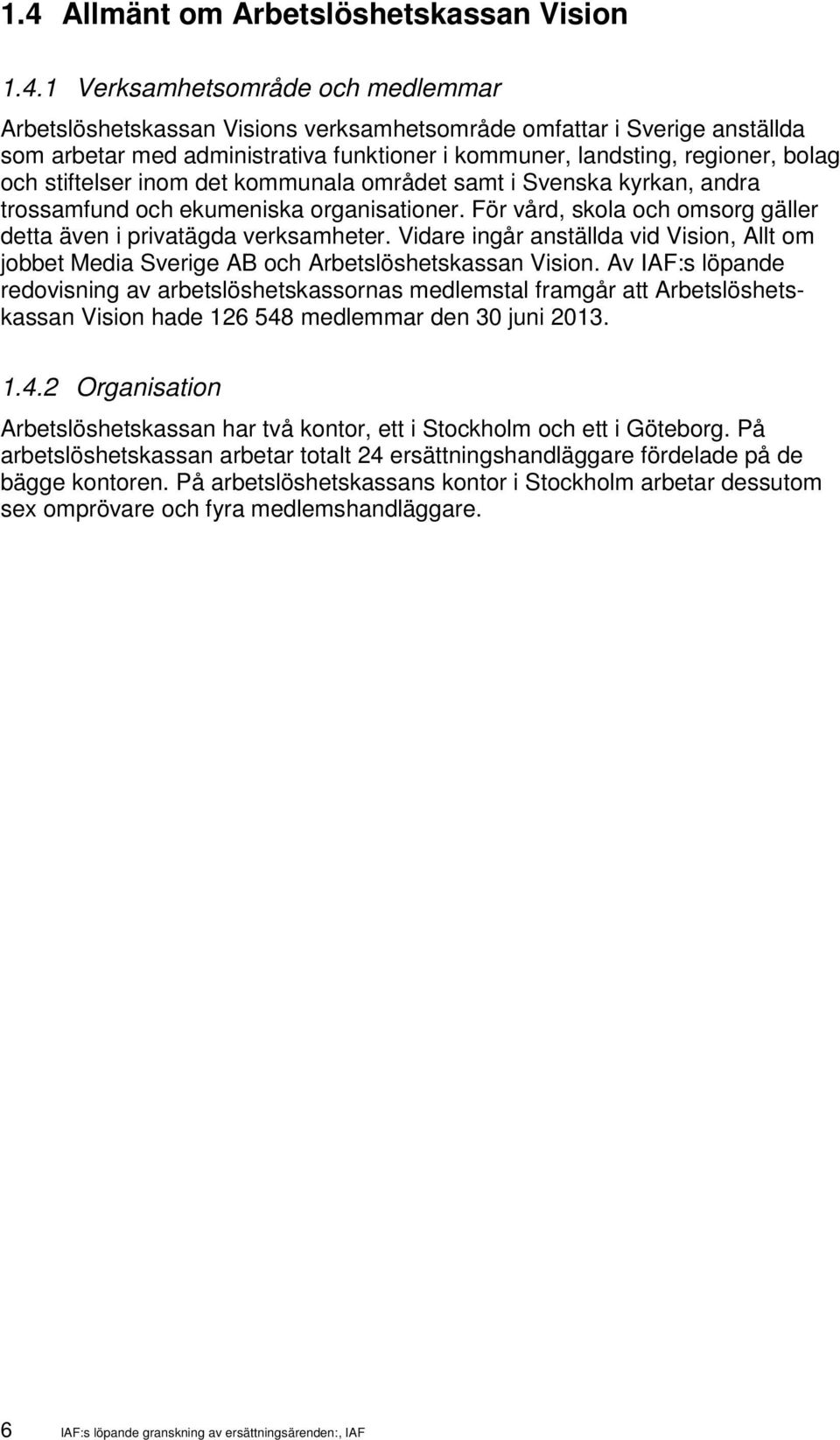 1.4 Allmänt om Arbetslöshetskassan Vision

1.4.1 Verksamhetsområde och medlemmar

Arbetslöshetskassan Visions verksamhetsområde omfattar i Sverige anställda som arbetar med administrativa funktioner i kommuner, landsting, regioner, bolag och stiftelser inom det kommunala området samt i Svenska kyrkan, andra trossamfund och ekumeniska organisationer. För vård, skola och omsorg gäller detta även i privatägda verksamheter. Vidare ingår anställda vid Vision, Allt om jobbet Media Sverige AB och Arbetslöshetskassan Vision. Av IAF:s löpande redovisning av arbetslöshetskassornas medlemstal framgår att Arbetslöshetskassan Vision hade 126 548 medlemmar den 30 juni 2013.

1.4.2 Organisation

Arbetslöshetskassan har två kontor, ett i Stockholm och ett i Göteborg. På arbetslöshetskassan arbetar totalt 24 ersättningshandläggare fördelade på de bägge kontoren. På arbetslöshetskassans kontor i Stockholm arbetar dessutom sex omprövare och fyra medlemshandläggare.

6 IAF:s löpande granskning av ersättningsärenden:, IAF